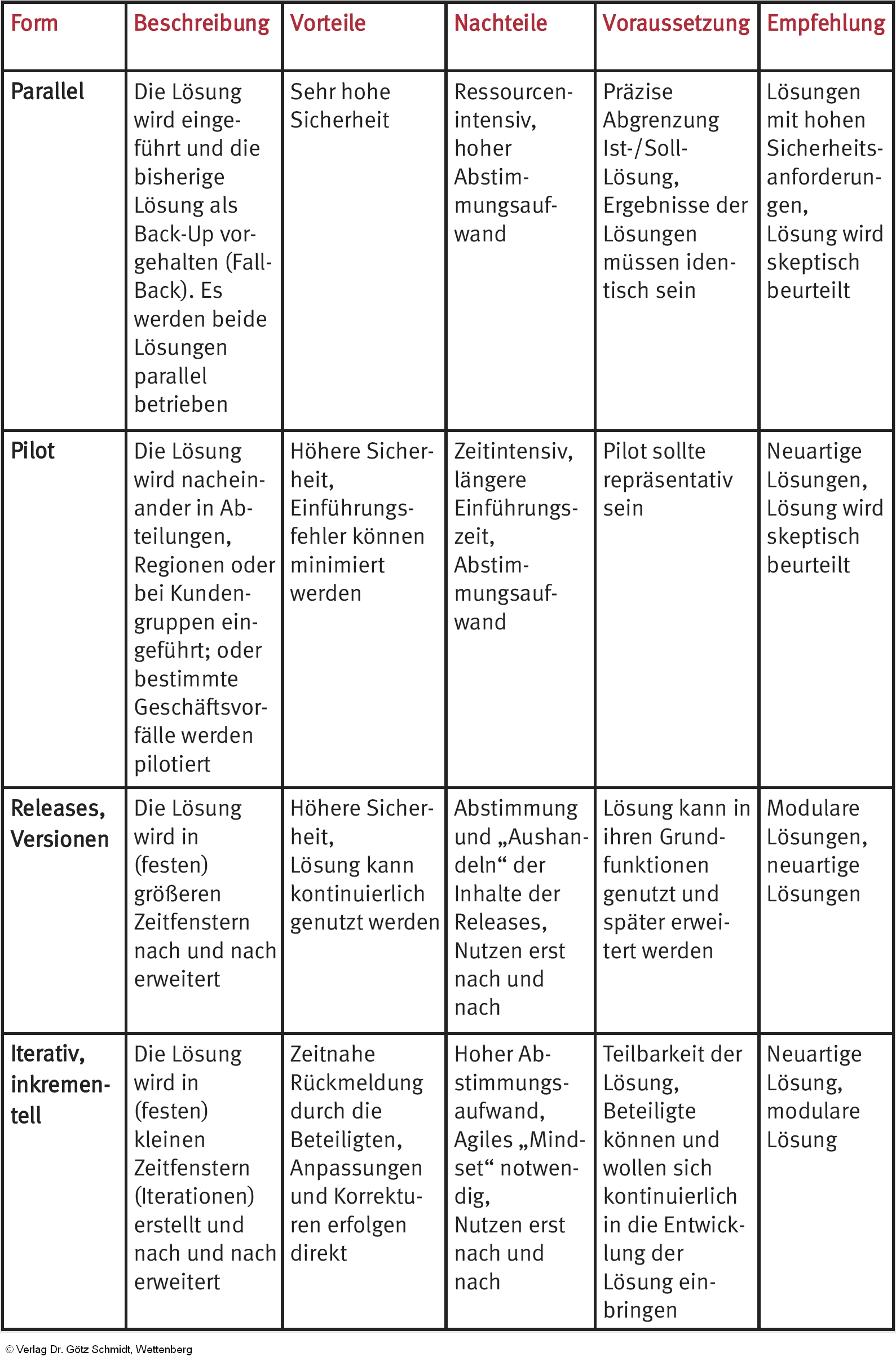 | Form | Beschreibung | Vorteile | Nachteile | Voraussetzung | Empfehlung |
|---|---|---|---|---|---|
| Parallel | Die Lösung wird eingeführt und die bisherige Lösung als Back-Up vorgehalten (Fall-Back). Es werden beide Lösungen parallel betrieben | Sehr hohe Sicherheit | Ressourcenintensiv, hoher Abstimmungsaufwand | Präzise Abgrenzung Ist-/Soll-Lösung, Ergebnisse der Lösungen müssen identisch sein | Lösungen mit hohen Sicherheitsanforderungen, Lösung wird skeptisch beurteilt |
| Pilot | Die Lösung wird nacheinander in Abteilungen, Regionen oder bei Kundengruppen eingeführt; oder bestimmte Geschäftsvorfälle werden pilotiert | Höhere Sicherheit, Einführungsfehler können minimiert werden | Zeitintensiv, längere Einführungszeit, Abstimmungsaufwand | Pilot sollte repräsentativ sein | Neuartige Lösungen, Lösung wird skeptisch beurteilt |
| Releases, Versionen | Die Lösung wird in (festen) größeren Zeitfenstern nach und nach erweitert | Höhere Sicherheit, Lösung kann kontinuierlich genutzt werden | Abstimmung und „Aushandeln“ der Inhalte der Releases, Nutzen erst nach und nach | Lösung kann in ihren Grundfunktionen genutzt und später erweitert werden | Modulare Lösungen, neuartige Lösungen |
| Iterativ, inkrementell | Die Lösung wird in (festen) kleinen Zeitfenstern (Iterationen) erstellt und nach und nach erweitert | Zeitnahe Rückmeldung durch die Beteiligten, Anpassungen und Korrekturen erfolgen direkt | Hoher Abstimmungsaufwand, Agiles „Mindset“ notwendig, Nutzen erst nach und nach | Teilbarkeit der Lösung, Beteiligte können und wollen sich kontinuierlich in die Entwicklung der Lösung einbringen | Neuartige Lösung, modulare Lösung |

© Verlag Dr. Götz Schmidt, Wettenberg